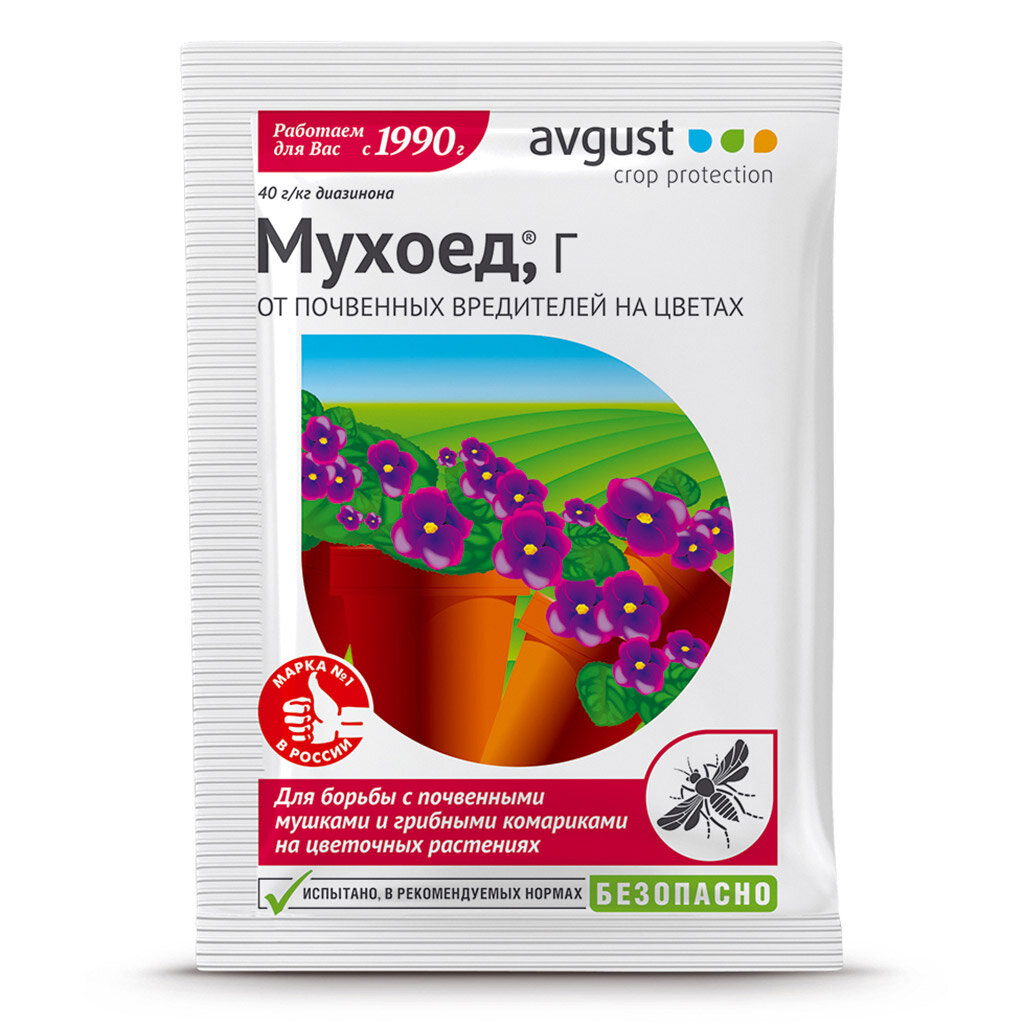 Работаем для Вас с 1990 г

avgust
crop protection

40 г/кг диазинона

Мухоед,® Г

ОТ ПОЧВЕННЫХ ВРЕДИТЕЛЕЙ НА ЦВЕТАХ

МАРКА №1 В РОССИИ

Для борьбы с почвенными мушками и грибными комариками на цветочных растениях

ИСПЫТАНО, В РЕКОМЕНДУЕМЫХ НОРМАХ БЕЗОПАСНО